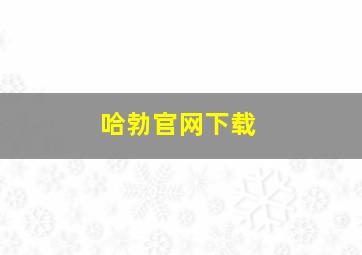 哈勃官网下载